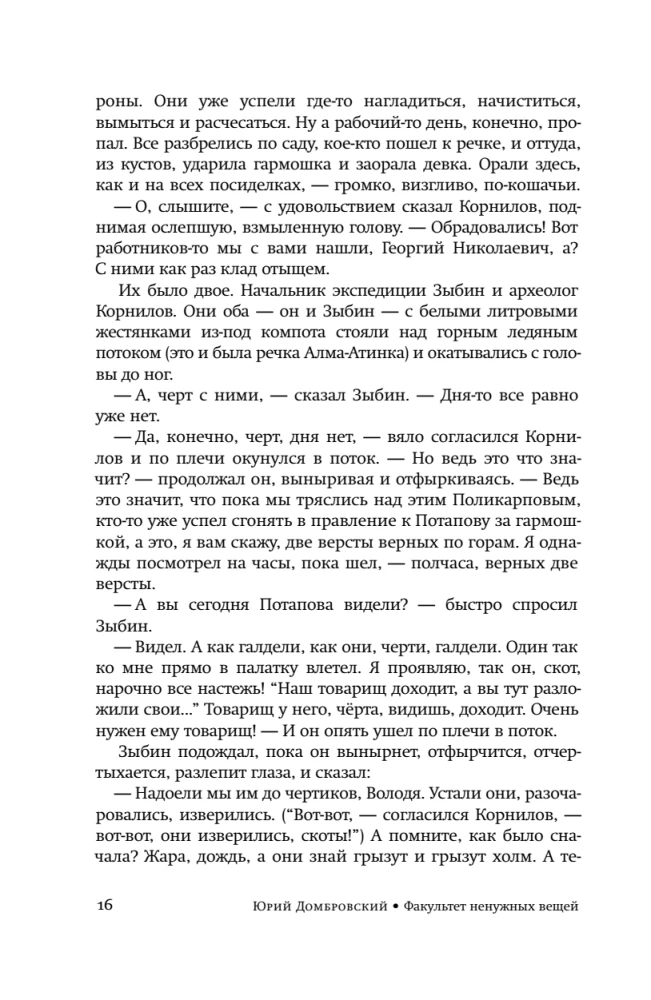 роны. Они уже успели где-то нагладиться, начиститься, вымыться и расчесаться. Ну а рабочий-то день, конечно, пропал. Все разбрелись по саду, кое-кто пошел к речке, и оттуда, из кустов, ударила гармошка и заорала девка. Орали здесь, как и на всех посиделках, — громко, визгливо, по-кошачьи.

— О, слышите, — с удовольствием сказал Корнилов, поднимая ослепшую, взмыленную голову. — Обрадовались! Вот работников-то мы с вами нашли, Георгий Николаевич, а? С ними как раз клад отыщем.

Их было двое. Начальник экспедиции Зыбин и археолог Корнилов. Они оба — он и Зыбин — с белыми литровыми жестянками из-под компота стояли над горным ледяным потоком (это и была речка Алма-Атинка) и окатывались с головы до ног.

— А, черт с ними, — сказал Зыбин. — Дня-то все равно уже нет.

— Да, конечно, черт, дня нет, — вяло согласился Корнилов и по плечи окунулся в поток. — Но ведь это что значит? — продолжал он, выныривая и отфыркиваясь. — Ведь это значит, что пока мы тряслись над этим Поликарповым, кто-то уже успел сгонять в правление к Потапову за гармошкой, а это, я вам скажу, две версты верных по горам. Я однажды посмотрел на часы, пока шел, — полчаса, верных две версты.

— А вы сегодня Потапова видели? — быстро спросил Зыбин.

— Видел. А как галдели, как они, черти, галдели. Один так ко мне прямо в палатку влетел. Я проявляю, так он, скот, нарочно все настежь! "Наш товарищ доходит, а вы тут разложили свои..." Товарищ у него, чёрта, видишь, доходит. Очень нужен ему товарищ! — И он опять ушел по плечи в поток.

Зыбин подождал, пока он вынырнет, отфырчится, отчертыхается, разлепит глаза, и сказал:

— Надоели мы им до чертиков, Володя. Устали они, разочаровались, изверились. ("Вот-вот, — согласился Корнилов, — вот-вот, они изверились, скоты!") А помните, как было сначала? Жара, дождь, а они знай грызут и грызут холм. А те-

16 Юрий Домбровский • Факультет ненужных вещей